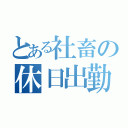 とある社畜の休日出勤